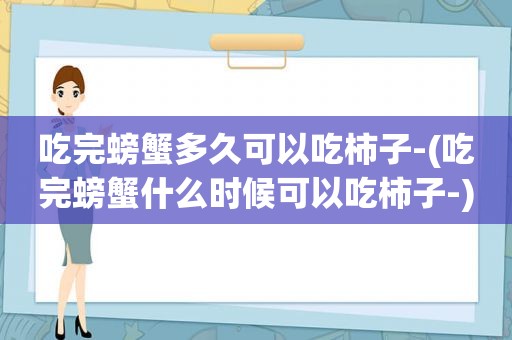 吃完螃蟹多久可以吃柿子-(吃完螃蟹什么时候可以吃柿子-)